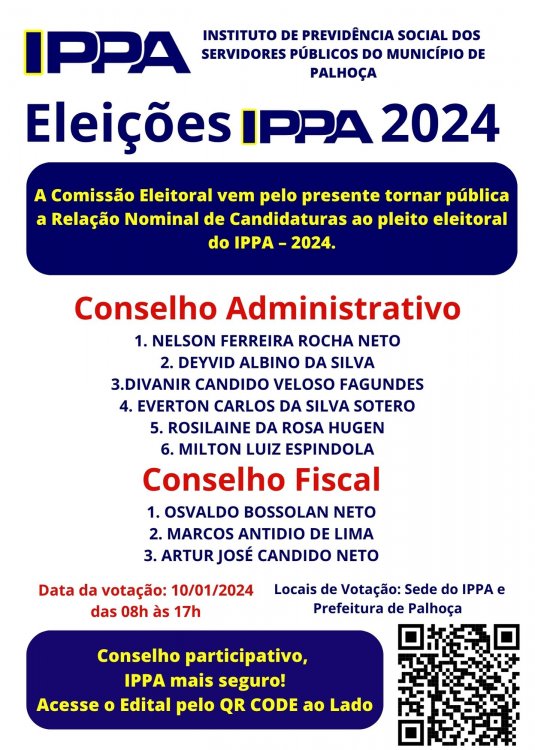 IPPA

INSTITUTO DE PREVIDÊNCIA SOCIAL DOS SERVIDORES PÚBLICOS DO MUNICÍPIO DE PALHOÇA

Eleições IPPA 2024

A Comissão Eleitoral vem pelo presente tornar pública a Relação Nominal de Candidaturas ao pleito eleitoral do IPPA – 2024.

Conselho Administrativo

1. NELSON FERREIRA ROCHA NETO
2. DEYVID ALBINO DA SILVA
3.DIVANIR CANDIDO VELOSO FAGUNDES
4. EVERTON CARLOS DA SILVA SOTERO
5. ROSILAINE DA ROSA HUGEN
6. MILTON LUIZ ESPINDOLA

Conselho Fiscal

1. OSVALDO BOSSOLAN NETO
2. MARCOS ANTIDIO DE LIMA
3. ARTUR JOSÉ CANDIDO NETO

Data da votação: 10/01/2024 das 08h às 17h

Locais de Votação: Sede do IPPA e Prefeitura de Palhoça

Conselho participativo, IPPA mais seguro! Acesse o Edital pelo QR CODE ao Lado